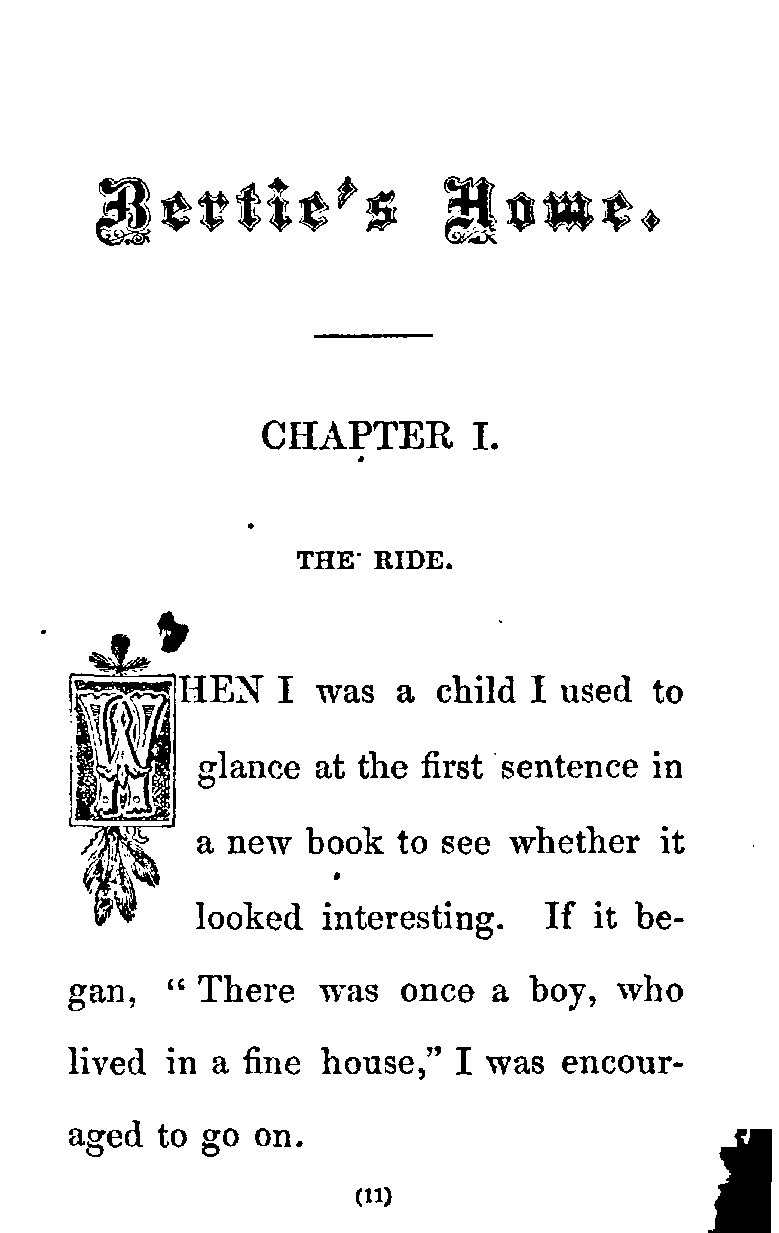 Bertie's Home.

CHAPTER I.

THE RIDE.

WHEN I was a child I used to glance at the first sentence in a new book to see whether it looked interesting. If it began, "There was once a boy, who lived in a fine house," I was encouraged to go on.

(11)